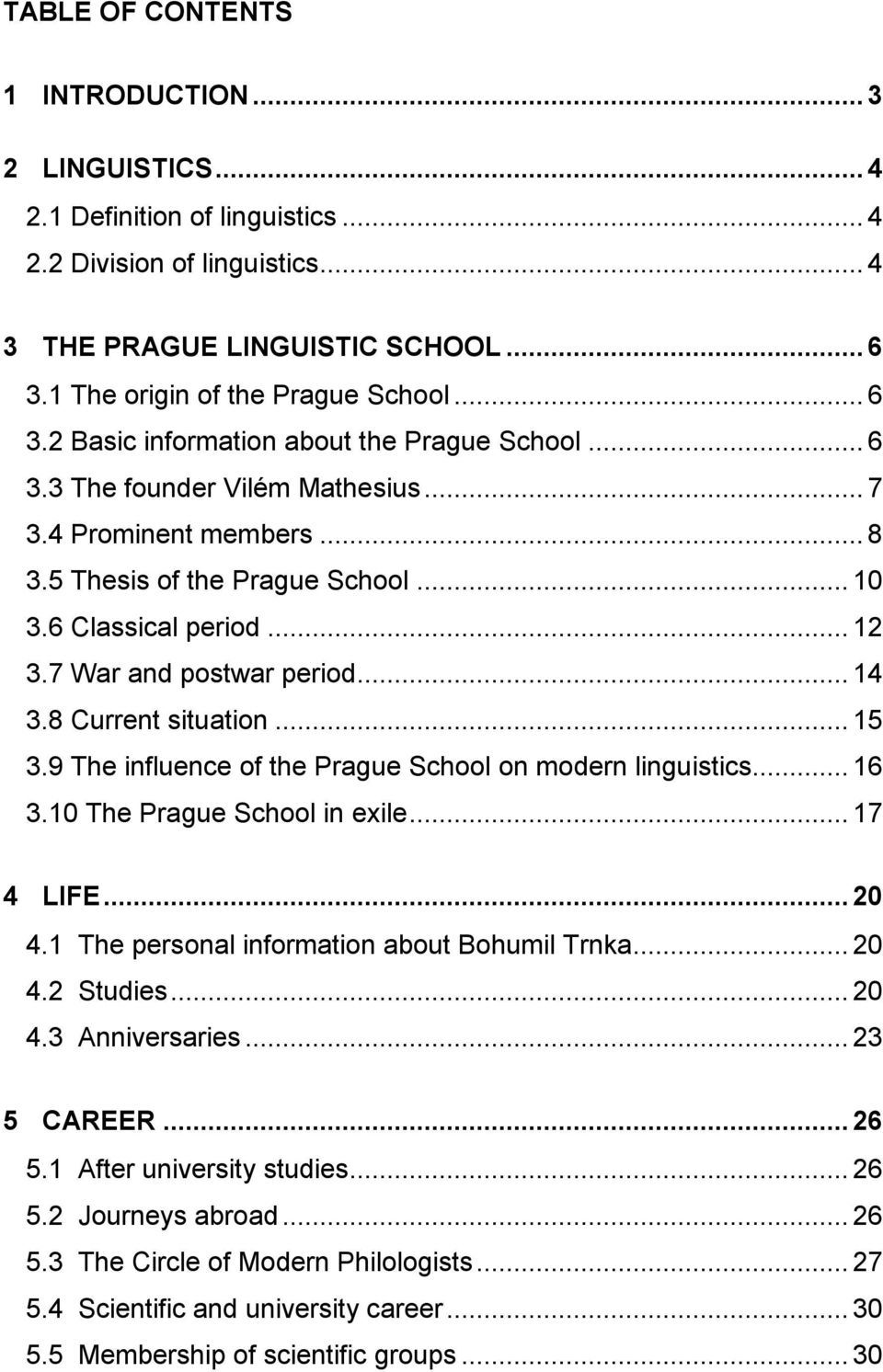 TABLE OF CONTENTS

1 INTRODUCTION ... 3

2 LINGUISTICS ... 4
2.1 Definition of linguistics ... 4
2.2 Division of linguistics ... 4

3 THE PRAGUE LINGUISTIC SCHOOL ... 6
3.1 The origin of the Prague School ... 6
3.2 Basic information about the Prague School ... 6
3.3 The founder Vilém Mathesius ... 7
3.4 Prominent members ... 8
3.5 Thesis of the Prague School ... 10
3.6 Classical period ... 12
3.7 War and postwar period ... 14
3.8 Current situation ... 15
3.9 The influence of the Prague School on modern linguistics ... 16
3.10 The Prague School in exile ... 17

4 LIFE ... 20
4.1 The personal information about Bohumil Trnka ... 20
4.2 Studies ... 20
4.3 Anniversaries ... 23

5 CAREER ... 26
5.1 After university studies ... 26
5.2 Journeys abroad ... 26
5.3 The Circle of Modern Philologists ... 27
5.4 Scientific and university career ... 30
5.5 Membership of scientific groups ... 30